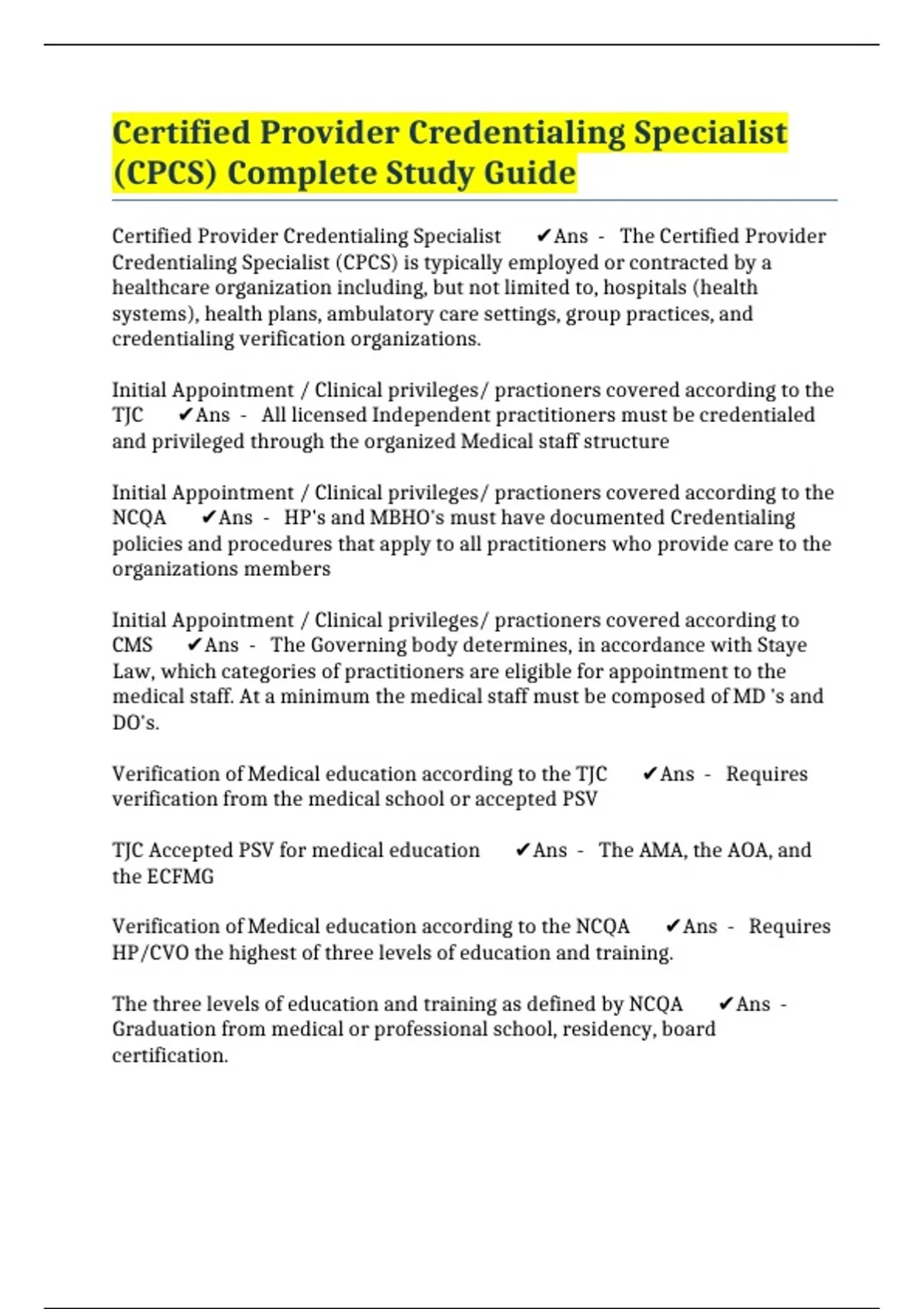 Certified Provider Credentialing Specialist (CPCS) Complete Study Guide

Certified Provider Credentialing Specialist ✔Ans - The Certified Provider Credentialing Specialist (CPCS) is typically employed or contracted by a healthcare organization including, but not limited to, hospitals (health systems), health plans, ambulatory care settings, group practices, and credentialing verification organizations.

Initial Appointment / Clinical privileges/ practioners covered according to the TJC ✔Ans - All licensed Independent practitioners must be credentialed and privileged through the organized Medical staff structure

Initial Appointment / Clinical privileges/ practioners covered according to the NCQA ✔Ans - HP's and MBHO's must have documented Credentialing policies and procedures that apply to all practitioners who provide care to the organizations members

Initial Appointment / Clinical privileges/ practioners covered according to CMS ✔Ans - The Governing body determines, in accordance with Staye Law, which categories of practitioners are eligible for appointment to the medical staff. At a minimum the medical staff must be composed of MD 's and DO's.

Verification of Medical education according to the TJC ✔Ans - Requires verification from the medical school or accepted PSV

TJC Accepted PSV for medical education ✔Ans - The AMA, the AOA, and the ECFMG

Verification of Medical education according to the NCQA ✔Ans - Requires HP/CVO the highest of three levels of education and training.

The three levels of education and training as defined by NCQA ✔Ans - Graduation from medical or professional school, residency, board certification.